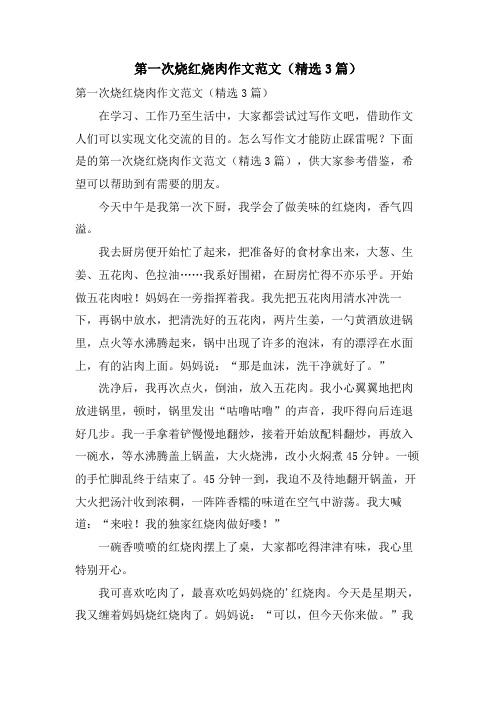 第一次烧红烧肉作文范文（精选3篇）

第一次烧红烧肉作文范文（精选3篇）

在学习、工作乃至生活中，大家都尝试过写作文吧，借助作文人们可以实现文化交流的目的。怎么写作文才能防止踩雷呢？下面是的第一次烧红烧肉作文范文（精选3篇），供大家参考借鉴，希望可以帮助到有需要的朋友。

今天中午是我第一次下厨，我学会了做美味的红烧肉，香气四溢。

我去厨房便开始忙了起来，把准备好的食材拿出来，大葱、生姜、五花肉、色拉油……我系好围裙，在厨房忙得不亦乐乎。开始做五花肉啦！妈妈在一旁指挥着我。我先把五花肉用清水冲洗一下，再锅中放水，把清洗好的五花肉，两片生姜，一勺黄酒放进锅里，点火等水沸腾起来，锅中出现了许多的泡沫，有的漂浮在水面上，有的沾肉上面。妈妈说：“那是血沫，洗干净就好了。”

洗净后，我再次点火，倒油，放入五花肉。我小心翼翼地把肉放进锅里，顿时，锅里发出“咕噜咕噜”的声音，我吓得向后连退好几步。我一手拿着铲慢慢地翻炒，接着开始放配料翻炒，再放入一碗水，等水沸腾盖上锅盖，大火烧沸，改小火焖煮45分钟。一顿的手忙脚乱终于结束了。45分钟一到，我迫不及待地翻开锅盖，开大火把汤汁收到浓稠，一阵阵香糯的味道在空气中游荡。我大喊道：“来啦！我的独家红烧肉做好喽！”

一碗香喷喷的红烧肉摆上了桌，大家都吃得津津有味，我心里特别开心。

我可喜欢吃肉了，最喜欢吃妈妈烧的'红烧肉。今天是星期天，我又缠着妈妈烧红烧肉了。妈妈说：“可以，但今天你来做。”我